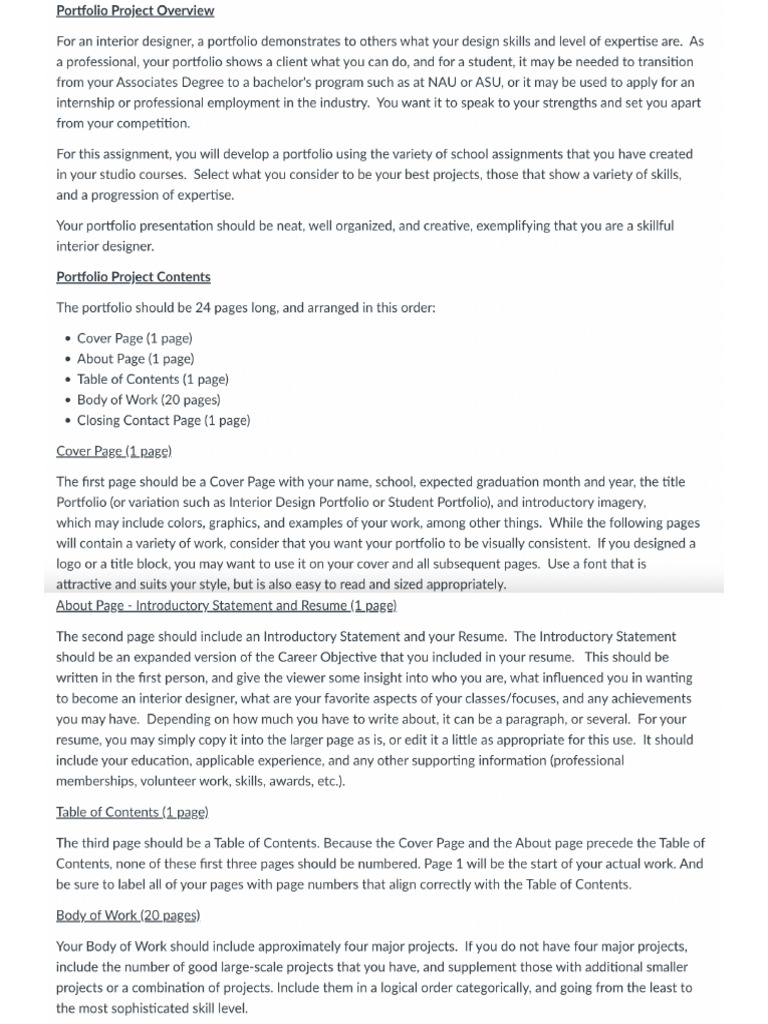 Portfolio Project Overview

For an interior designer, a portfolio demonstrates to others what your design skills and level of expertise are. As a professional, your portfolio shows a client what you can do, and for a student, it may be needed to transition from your Associates Degree to a bachelor's program such as at NAU or ASU, or it may be used to apply for an internship or professional employment in the industry. You want it to speak to your strengths and set you apart from your competition.

For this assignment, you will develop a portfolio using the variety of school assignments that you have created in your studio courses. Select what you consider to be your best projects, those that show a variety of skills, and a progression of expertise.

Your portfolio presentation should be neat, well organized, and creative, exemplifying that you are a skillful interior designer.

Portfolio Project Contents

The portfolio should be 24 pages long, and arranged in this order:

• Cover Page (1 page)
• About Page (1 page)
• Table of Contents (1 page)
• Body of Work (20 pages)
• Closing Contact Page (1 page)

Cover Page (1 page)

The first page should be a Cover Page with your name, school, expected graduation month and year, the title Portfolio (or variation such as Interior Design Portfolio or Student Portfolio), and introductory imagery, which may include colors, graphics, and examples of your work, among other things. While the following pages will contain a variety of work, consider that you want your portfolio to be visually consistent. If you designed a logo or a title block, you may want to use it on your cover and all subsequent pages. Use a font that is attractive and suits your style, but is also easy to read and sized appropriately.

About Page - Introductory Statement and Resume (1 page)

The second page should include an Introductory Statement and your Resume. The Introductory Statement should be an expanded version of the Career Objective that you included in your resume. This should be written in the first person, and give the viewer some insight into who you are, what influenced you in wanting to become an interior designer, what are your favorite aspects of your classes/focuses, and any achievements you may have. Depending on how much you have to write about, it can be a paragraph, or several. For your resume, you may simply copy it into the larger page as is, or edit it a little as appropriate for this use. It should include your education, applicable experience, and any other supporting information (professional memberships, volunteer work, skills, awards, etc.).

Table of Contents (1 page)

The third page should be a Table of Contents. Because the Cover Page and the About page precede the Table of Contents, none of these first three pages should be numbered. Page 1 will be the start of your actual work. And be sure to label all of your pages with page numbers that align correctly with the Table of Contents.

Body of Work (20 pages)

Your Body of Work should include approximately four major projects. If you do not have four major projects, include the number of good large-scale projects that you have, and supplement those with additional smaller projects or a combination of projects. Include them in a logical order categorically, and going from the least to the most sophisticated skill level.